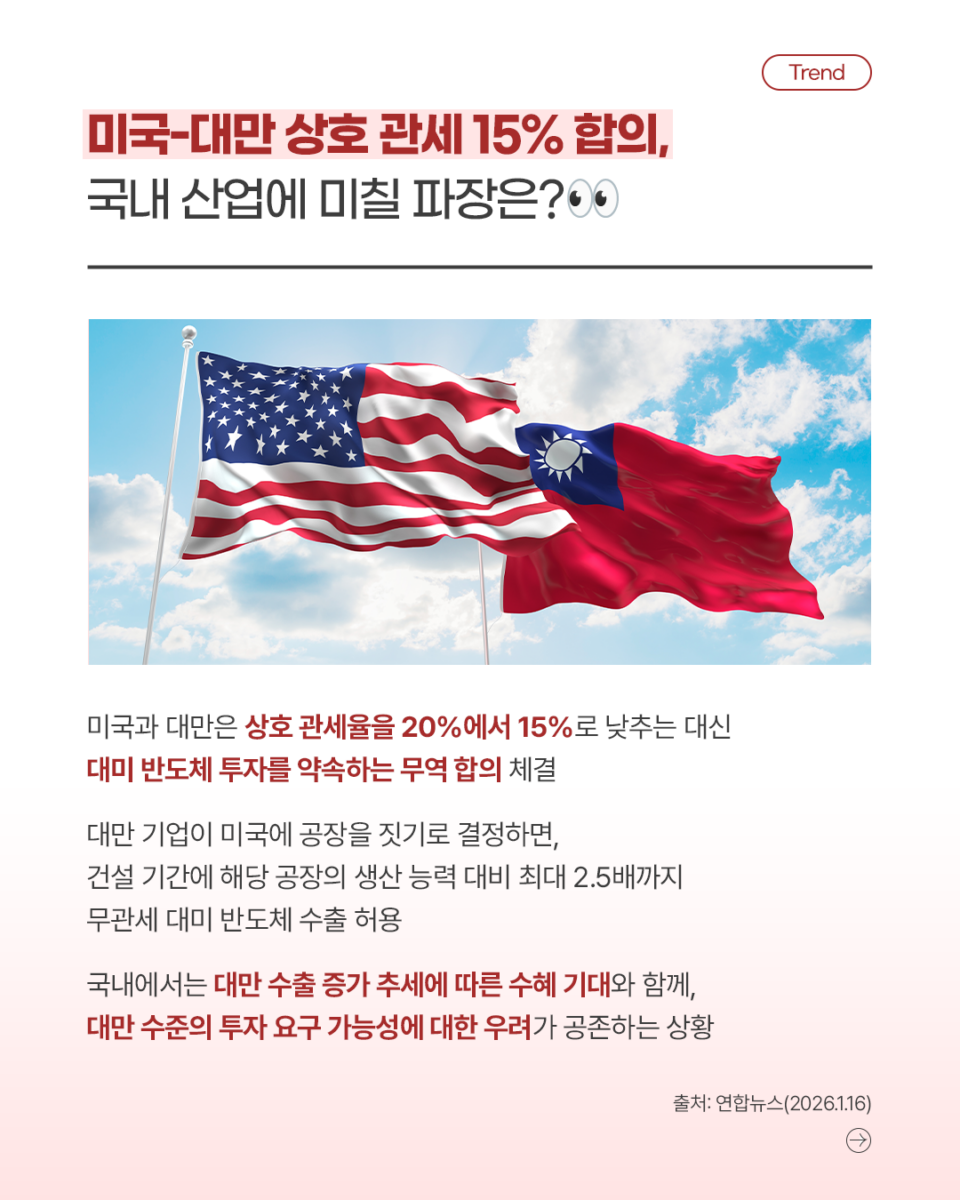 Trend

미국-대만 상호 관세 15% 합의,
국내 산업에 미칠 파장은?👀

미국과 대만은 상호 관세율을 20%에서 15%로 낮추는 대신
대미 반도체 투자를 약속하는 무역 합의 체결

대만 기업이 미국에 공장을 짓기로 결정하면,
건설 기간에 해당 공장의 생산 능력 대비 최대 2.5배까지
무관세 대미 반도체 수출 허용

국내에서는 대만 수출 증가 추세에 따른 수혜 기대와 함께,
대만 수준의 투자 요구 가능성에 대한 우려가 공존하는 상황

출처: 연합뉴스(2026.1.16)